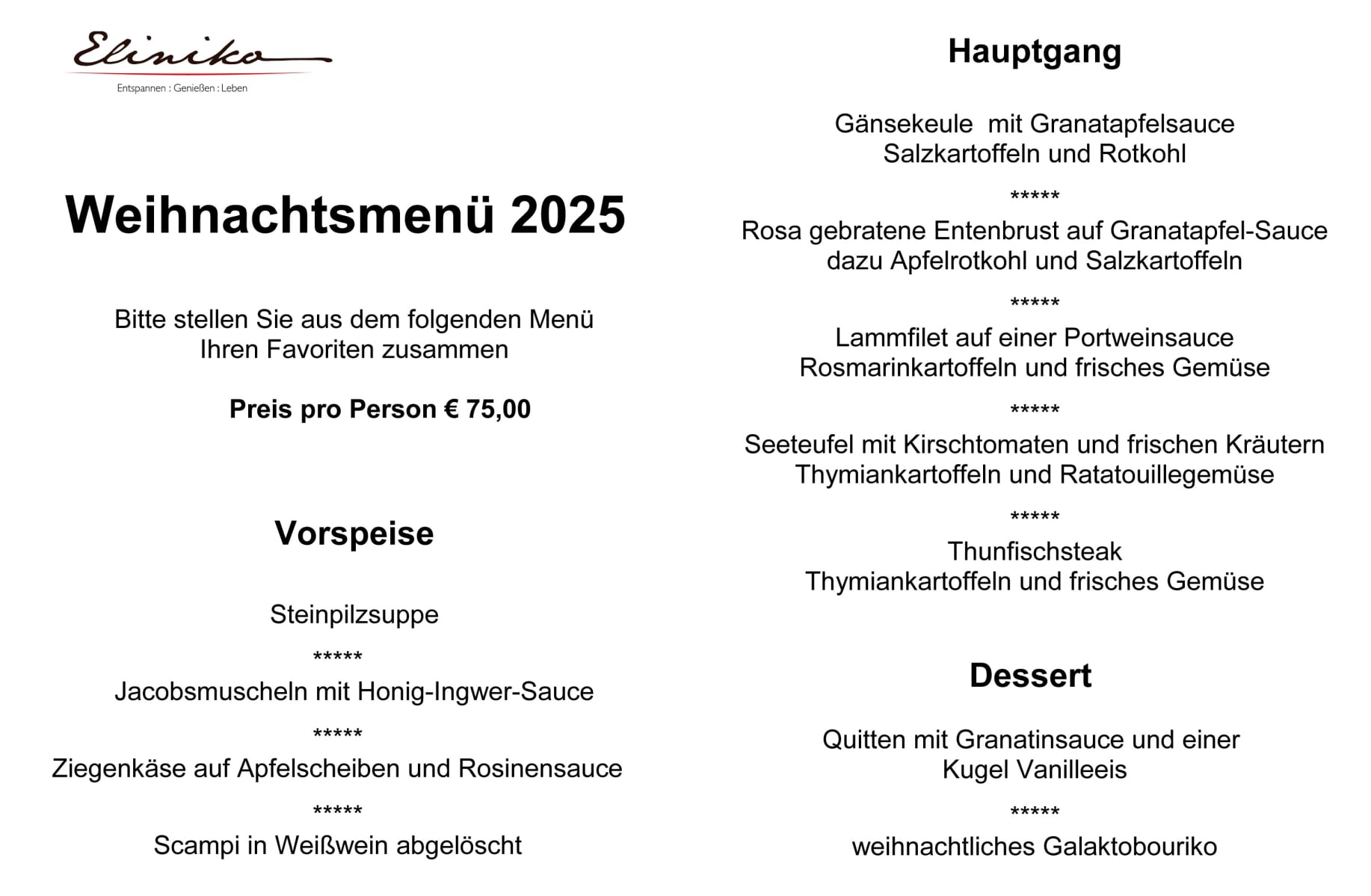 Eliniko

Entspannen : Genießen : Leben

Weihnachtsmenü 2025

Bitte stellen Sie aus dem folgenden Menü Ihren Favoriten zusammen

Preis pro Person € 75,00

Vorspeise

Steinpilzsuppe

*****

Jacobsmuscheln mit Honig-Ingwer-Sauce

*****

Ziegenkäse auf Apfelscheiben und Rosinensauce

*****

Scampi in Weißwein abgelöscht

Hauptgang

Gänsekeule mit Granatapfelsauce
Salzkartoffeln und Rotkohl

*****

Rosa gebratene Entenbrust auf Granatapfel-Sauce
dazu Apfelrotkohl und Salzkartoffeln

*****

Lammfilet auf einer Portweinsauce
Rosmarinkartoffeln und frisches Gemüse

*****

Seeteufel mit Kirschtomaten und frischen Kräutern
Thymiankartoffeln und Ratatouillegemüse

*****

Thunfischsteak
Thymiankartoffeln und frisches Gemüse

Dessert

Quitten mit Granatinsauce und einer
Kugel Vanilleeis

*****

weihnachtliches Galaktobouriko